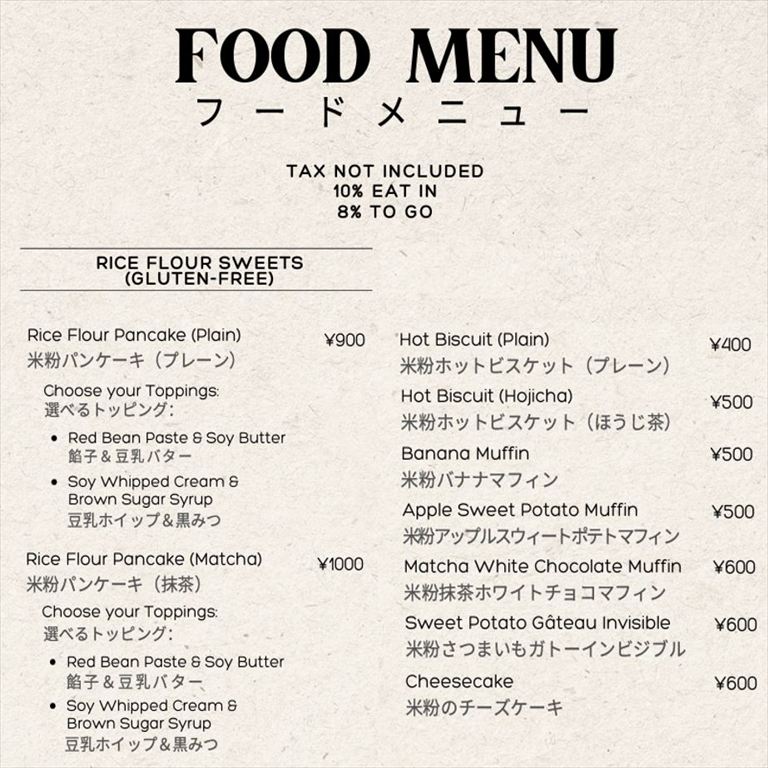 FOOD MENU
フードメニュー

TAX NOT INCLUDED
10% EAT IN
8% TO GO

RICE FLOUR SWEETS
(GLUTEN-FREE)

Rice Flour Pancake (Plain) ¥900
米粉パンケーキ(プレーン)

Choose your Toppings:
選べるトッピング:

• Red Bean Paste & Soy Butter
餡子&豆乳バター
• Soy Whipped Cream & Brown Sugar Syrup
豆乳ホイップ&黒みつ

Rice Flour Pancake (Matcha) ¥1000
米粉パンケーキ(抹茶)

Choose your Toppings:
選べるトッピング:

• Red Bean Paste & Soy Butter
餡子&豆乳バター
• Soy Whipped Cream & Brown Sugar Syrup
豆乳ホイップ&黒みつ

Hot Biscuit (Plain) ¥400
米粉ホットビスケット(プレーン)

Hot Biscuit (Hojicha) ¥500
米粉ホットビスケット(ほうじ茶)

Banana Muffin ¥500
米粉バナナマフィン

Apple Sweet Potato Muffin ¥500
米粉アップルスウィートポテトマフィン

Matcha White Chocolate Muffin ¥600
米粉抹茶ホワイトチョコマフィン

Sweet Potato Gâteau Invisible ¥600
米粉さつまいもガトーインビジブル

Cheesecake ¥600
米粉のチーズケーキ